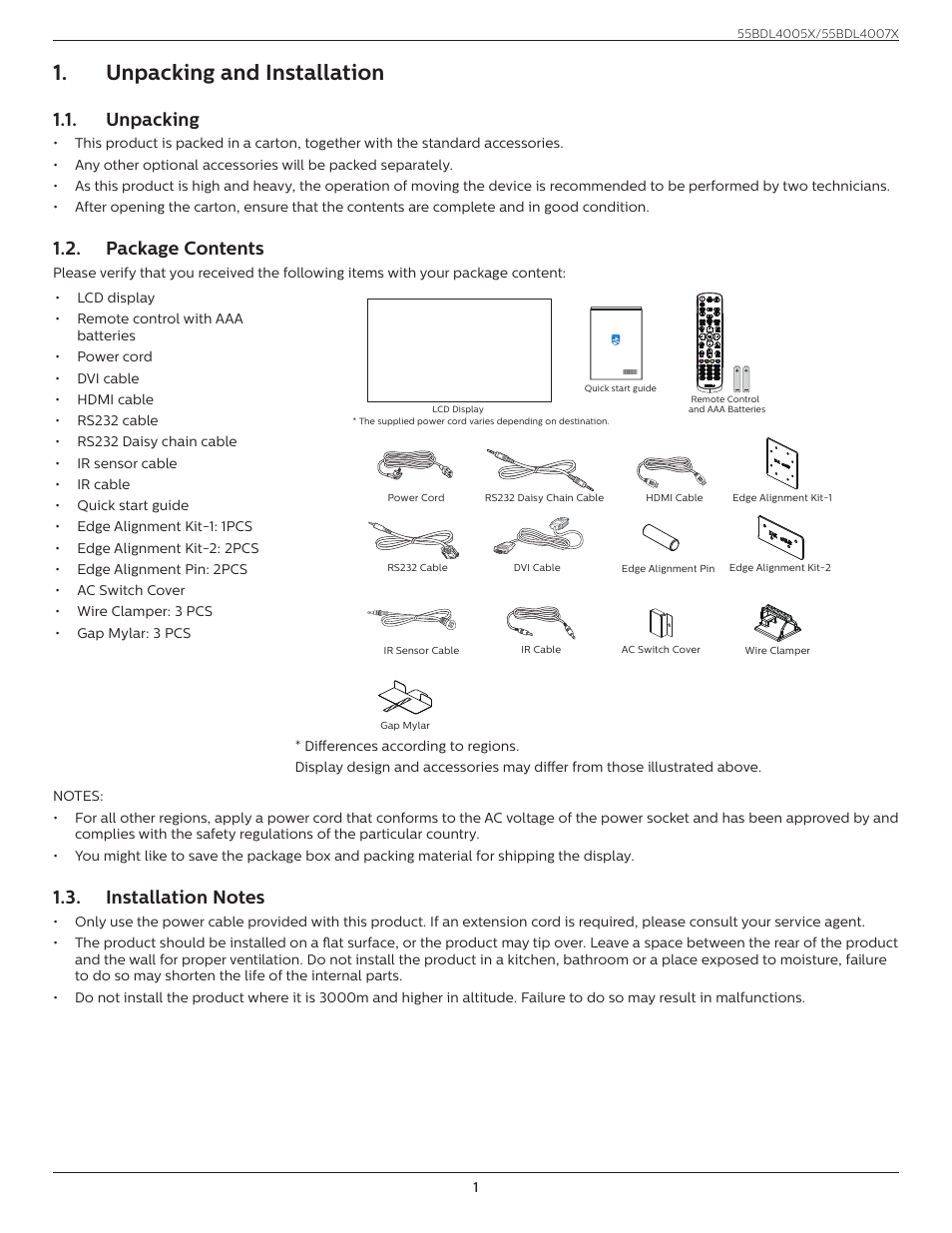 55BDL4005X/55BDL4007X

1. Unpacking and Installation

1.1. Unpacking

• This product is packed in a carton, together with the standard accessories.
• Any other optional accessories will be packed separately.
• As this product is high and heavy, the operation of moving the device is recommended to be performed by two technicians.
• After opening the carton, ensure that the contents are complete and in good condition.

1.2. Package Contents

Please verify that you received the following items with your package content:

• LCD display
• Remote control with AAA batteries
• Power cord
• DVI cable
• HDMI cable
• RS232 cable
• RS232 Daisy chain cable
• IR sensor cable
• IR cable
• Quick start guide
• Edge Alignment Kit-1: 1PCS
• Edge Alignment Kit-2: 2PCS
• Edge Alignment Pin: 2PCS
• AC Switch Cover
• Wire Clamper: 3 PCS
• Gap Mylar: 3 PCS

LCD Display
* The supplied power cord varies depending on destination.
Quick start guide
Remote Control and AAA Batteries
Power Cord
RS232 Daisy Chain Cable
HDMI Cable
Edge Alignment Kit-1
RS232 Cable
DVI Cable
Edge Alignment Pin
Edge Alignment Kit-2
IR Sensor Cable
IR Cable
AC Switch Cover
Wire Clamper
Gap Mylar

* Differences according to regions.
Display design and accessories may differ from those illustrated above.

NOTES:
• For all other regions, apply a power cord that conforms to the AC voltage of the power socket and has been approved by and complies with the safety regulations of the particular country.
• You might like to save the package box and packing material for shipping the display.

1.3. Installation Notes

• Only use the power cable provided with this product. If an extension cord is required, please consult your service agent.
• The product should be installed on a flat surface, or the product may tip over. Leave a space between the rear of the product and the wall for proper ventilation. Do not install the product in a kitchen, bathroom or a place exposed to moisture, failure to do so may shorten the life of the internal parts.
• Do not install the product where it is 3000m and higher in altitude. Failure to do so may result in malfunctions.

1